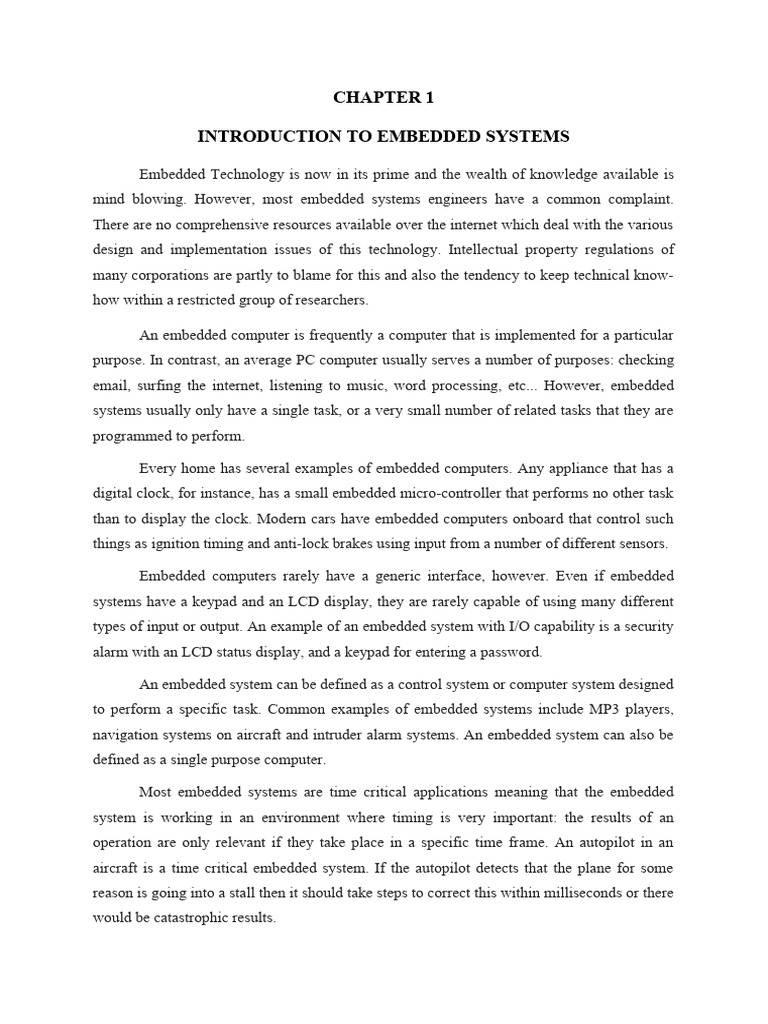 CHAPTER 1

INTRODUCTION TO EMBEDDED SYSTEMS

Embedded Technology is now in its prime and the wealth of knowledge available is mind blowing. However, most embedded systems engineers have a common complaint. There are no comprehensive resources available over the internet which deal with the various design and implementation issues of this technology. Intellectual property regulations of many corporations are partly to blame for this and also the tendency to keep technical know-how within a restricted group of researchers.

An embedded computer is frequently a computer that is implemented for a particular purpose. In contrast, an average PC computer usually serves a number of purposes: checking email, surfing the internet, listening to music, word processing, etc... However, embedded systems usually only have a single task, or a very small number of related tasks that they are programmed to perform.

Every home has several examples of embedded computers. Any appliance that has a digital clock, for instance, has a small embedded micro-controller that performs no other task than to display the clock. Modern cars have embedded computers onboard that control such things as ignition timing and anti-lock brakes using input from a number of different sensors.

Embedded computers rarely have a generic interface, however. Even if embedded systems have a keypad and an LCD display, they are rarely capable of using many different types of input or output. An example of an embedded system with I/O capability is a security alarm with an LCD status display, and a keypad for entering a password.

An embedded system can be defined as a control system or computer system designed to perform a specific task. Common examples of embedded systems include MP3 players, navigation systems on aircraft and intruder alarm systems. An embedded system can also be defined as a single purpose computer.

Most embedded systems are time critical applications meaning that the embedded system is working in an environment where timing is very important: the results of an operation are only relevant if they take place in a specific time frame. An autopilot in an aircraft is a time critical embedded system. If the autopilot detects that the plane for some reason is going into a stall then it should take steps to correct this within milliseconds or there would be catastrophic results.